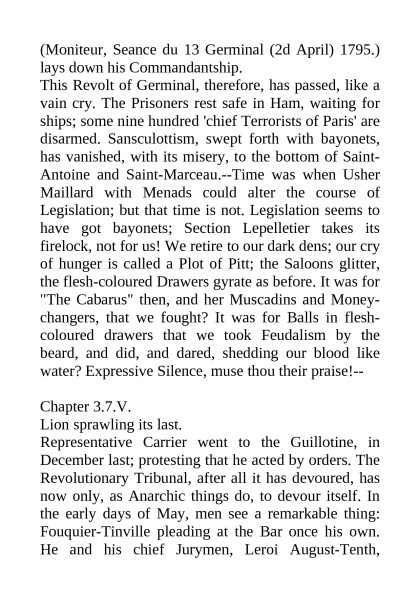 (Moniteur, Seance du 13 Germinal (2d April) 1795.) lays down his Commandantship.
This Revolt of Germinal, therefore, has passed, like a vain cry. The Prisoners rest safe in Ham, waiting for ships; some nine hundred 'chief Terrorists of Paris' are disarmed. Sansculottism, swept forth with bayonets, has vanished, with its misery, to the bottom of Saint-Antoine and Saint-Marceau.--Time was when Usher Maillard with Menads could alter the course of Legislation; but that time is not. Legislation seems to have got bayonets; Section Lepelletier takes its firelock, not for us! We retire to our dark dens; our cry of hunger is called a Plot of Pitt; the Saloons glitter, the flesh-coloured Drawers gyrate as before. It was for "The Cabarus" then, and her Muscadins and Money-changers, that we fought? It was for Balls in flesh-coloured drawers that we took Feudalism by the beard, and did, and dared, shedding our blood like water? Expressive Silence, muse thou their praise!--

Chapter 3.7.V.
Lion sprawling its last.
Representative Carrier went to the Guillotine, in December last; protesting that he acted by orders. The Revolutionary Tribunal, after all it has devoured, has now only, as Anarchic things do, to devour itself. In the early days of May, men see a remarkable thing: Fouquier-Tinville pleading at the Bar once his own. He and his chief Jurymen, Leroi August-Tenth,